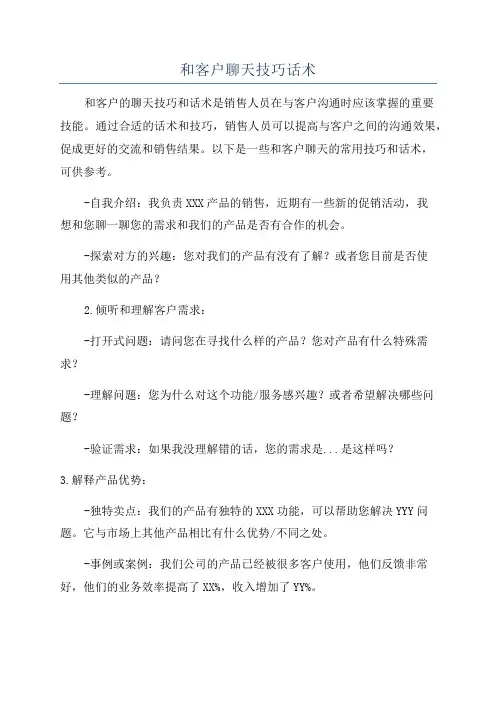 和客户聊天技巧话术

和客户的聊天技巧和话术是销售人员在与客户沟通时应该掌握的重要技能。通过合适的话术和技巧，销售人员可以提高与客户之间的沟通效果，促成更好的交流和销售结果。以下是一些和客户聊天的常用技巧和话术，可供参考。

-自我介绍：我负责XXX产品的销售，近期有一些新的促销活动，我想和您聊一聊您的需求和我们的产品是否有合作的机会。

-探索对方的兴趣：您对我们的产品有没有了解？或者您目前是否使用其他类似的产品？

2.倾听和理解客户需求：

-打开式问题：请问您在寻找什么样的产品？您对产品有什么特殊需求？

-理解问题：您为什么对这个功能/服务感兴趣？或者希望解决哪些问题？

-验证需求：如果我没理解错的话，您的需求是...是这样吗？

3.解释产品优势：

-独特卖点：我们的产品有独特的XXX功能，可以帮助您解决YYY问题。它与市场上其他产品相比有什么优势/不同之处。

-事例或案例：我们公司的产品已经被很多客户使用，他们反馈非常好，他们的业务效率提高了XX%，收入增加了YY%。